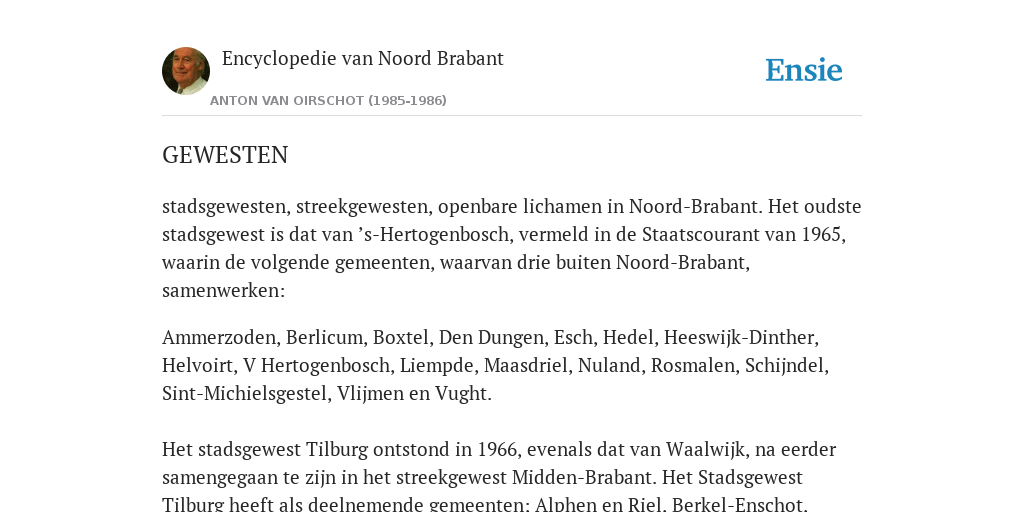 Encyclopedie van Noord Brabant

ANTON VAN OIRSCHOT (1985-1986)

Ensie

GEWESTEN

stadsgewesten, streekgewesten, openbare lichamen in Noord-Brabant. Het oudste stadsgewest is dat van ’s-Hertogenbosch, vermeld in de Staatscourant van 1965, waarin de volgende gemeenten, waarvan drie buiten Noord-Brabant, samenwerken:

Ammerzoden, Berlicum, Boxtel, Den Dungen, Esch, Hedel, Heeswijk-Dinther, Helvoirt, V Hertogenbosch, Liempde, Maasdriel, Nuland, Rosmalen, Schijndel, Sint-Michielsgestel, Vlijmen en Vught.

Het stadsgewest Tilburg ontstond in 1966, evenals dat van Waalwijk, na eerder samengegaan te zijn in het streekgewest Midden-Brabant. Het Stadsgewest Tilburg heeft als deelnemende gemeenten: Alphen en Riel, Berkel-Enschot,